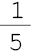 $\frac{1}{5}$